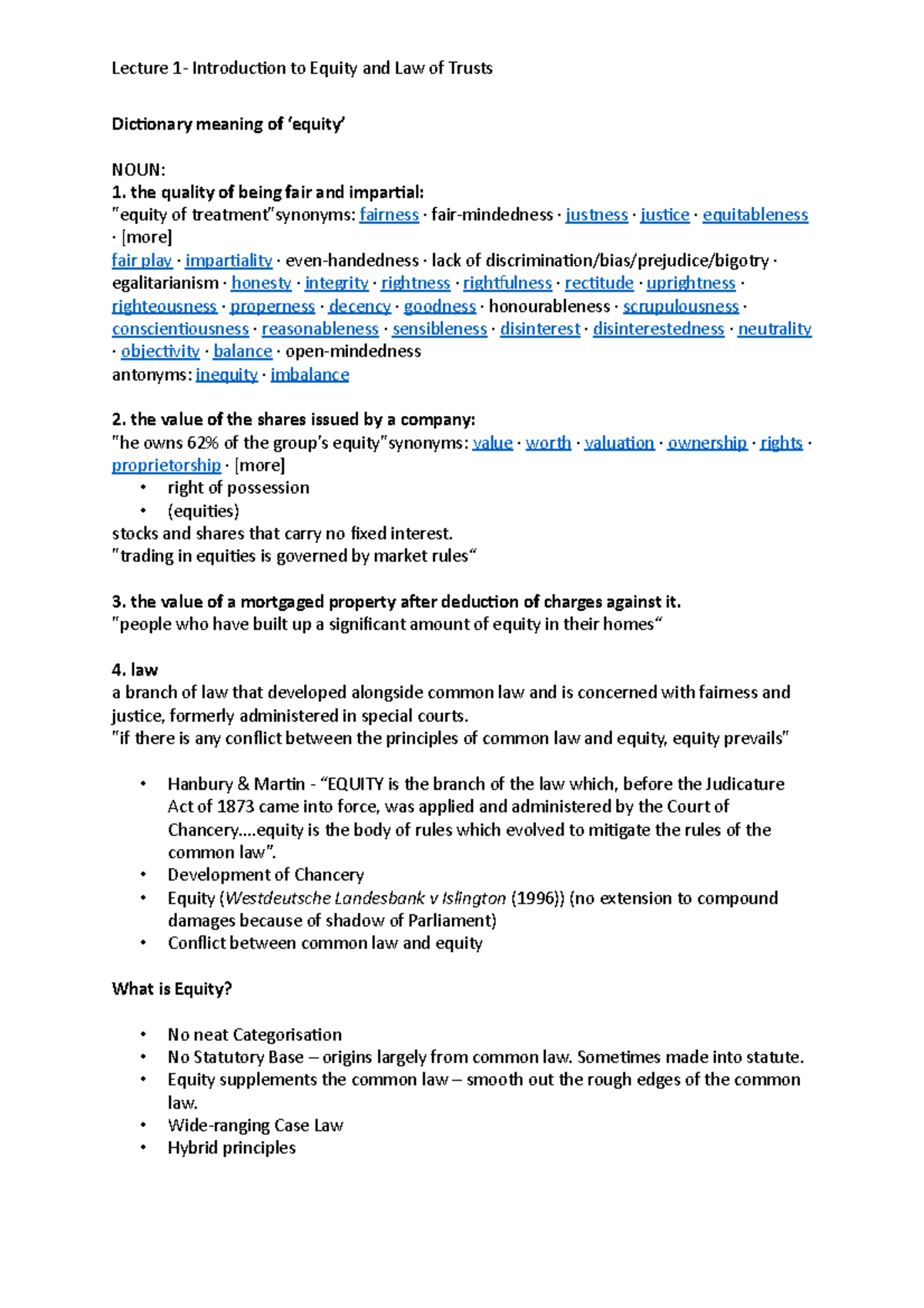 Lecture 1- Introduction to Equity and Law of Trusts

Dictionary meaning of 'equity'

NOUN:
1. the quality of being fair and impartial:
"equity of treatment"synonyms: fairness · fair-mindedness · justness · justice · equitableness · [more]
fair play · impartiality · even-handedness · lack of discrimination/bias/prejudice/bigotry · egalitarianism · honesty · integrity · rightness · rightfulness · rectitude · uprightness · righteousness · properness · decency · goodness · honourableness · scrupulousness · conscientiousness · reasonableness · sensibleness · disinterest · disinterestedness · neutrality · objectivity · balance · open-mindedness
antonyms: inequity · imbalance

2. the value of the shares issued by a company:
"he owns 62% of the group's equity"synonyms: value · worth · valuation · ownership · rights · proprietorship · [more]
• right of possession
• (equities)
stocks and shares that carry no fixed interest.
"trading in equities is governed by market rules"

3. the value of a mortgaged property after deduction of charges against it.
"people who have built up a significant amount of equity in their homes"

4. law
a branch of law that developed alongside common law and is concerned with fairness and justice, formerly administered in special courts.
"if there is any conflict between the principles of common law and equity, equity prevails"

• Hanbury & Martin - "EQUITY is the branch of the law which, before the Judicature Act of 1873 came into force, was applied and administered by the Court of Chancery....equity is the body of rules which evolved to mitigate the rules of the common law".
• Development of Chancery
• Equity (Westdeutsche Landesbank v Islington (1996)) (no extension to compound damages because of shadow of Parliament)
• Conflict between common law and equity

What is Equity?

• No neat Categorisation
• No Statutory Base – origins largely from common law. Sometimes made into statute.
• Equity supplements the common law – smooth out the rough edges of the common law.
• Wide-ranging Case Law
• Hybrid principles